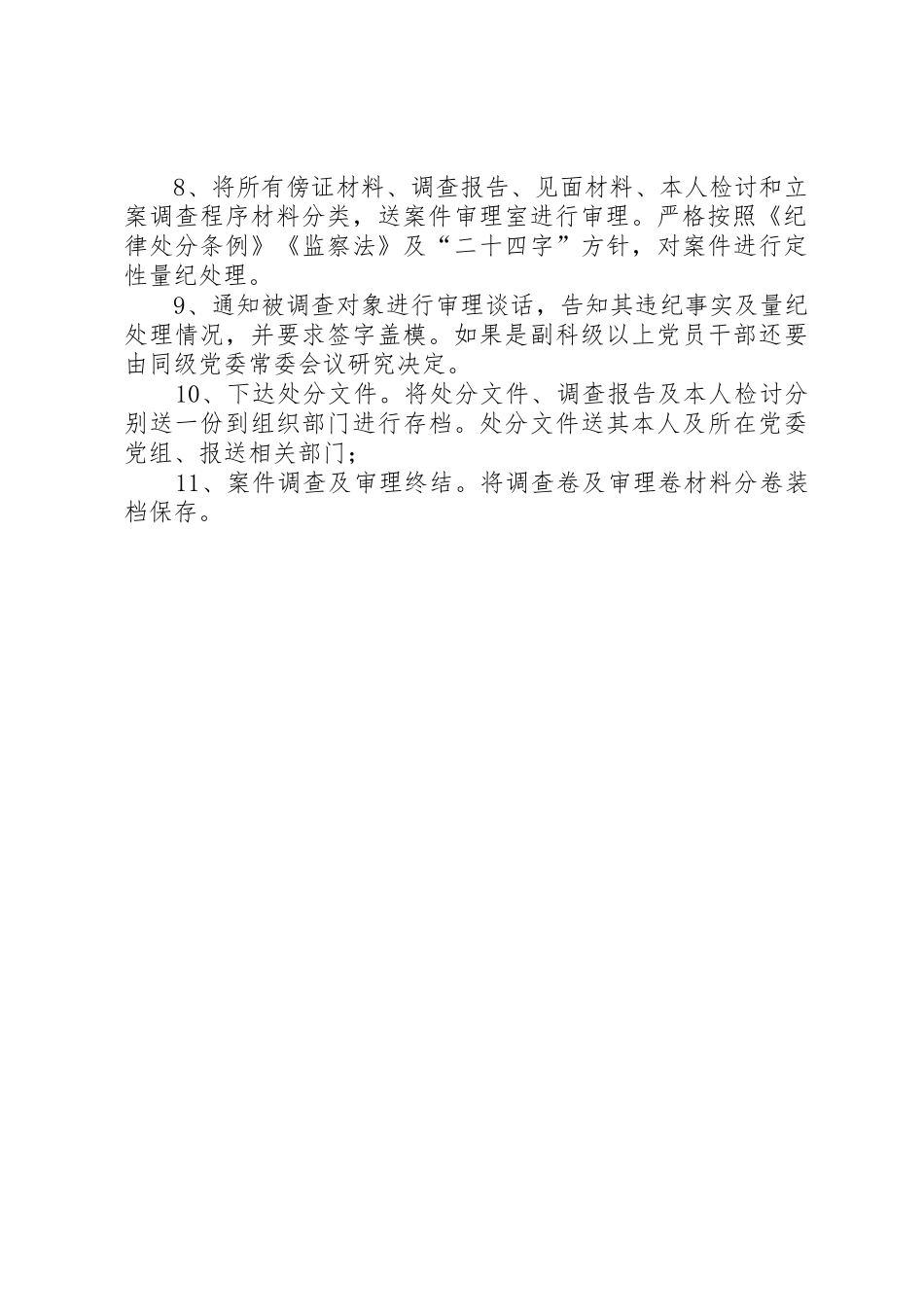 8、将所有傍证材料、调查报告、见面材料、本人检讨和立案调查程序材料分类，送案件审理室进行审理。严格按照《纪律处分条例》《监察法》及“二十四字”方针，对案件进行定性量纪处理。

9、通知被调查对象进行审理谈话，告知其违纪事实及量纪处理情况，并要求签字盖模。如果是副科级以上党员干部还要由同级党委常委会议研究决定。

10、下达处分文件。将处分文件、调查报告及本人检讨分别送一份到组织部门进行存档。处分文件送其本人及所在党委党组、报送相关部门；

11、案件调查及审理终结。将调查卷及审理卷材料分卷装档保存。